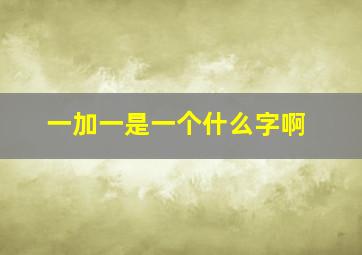 一加一是一个什么字啊